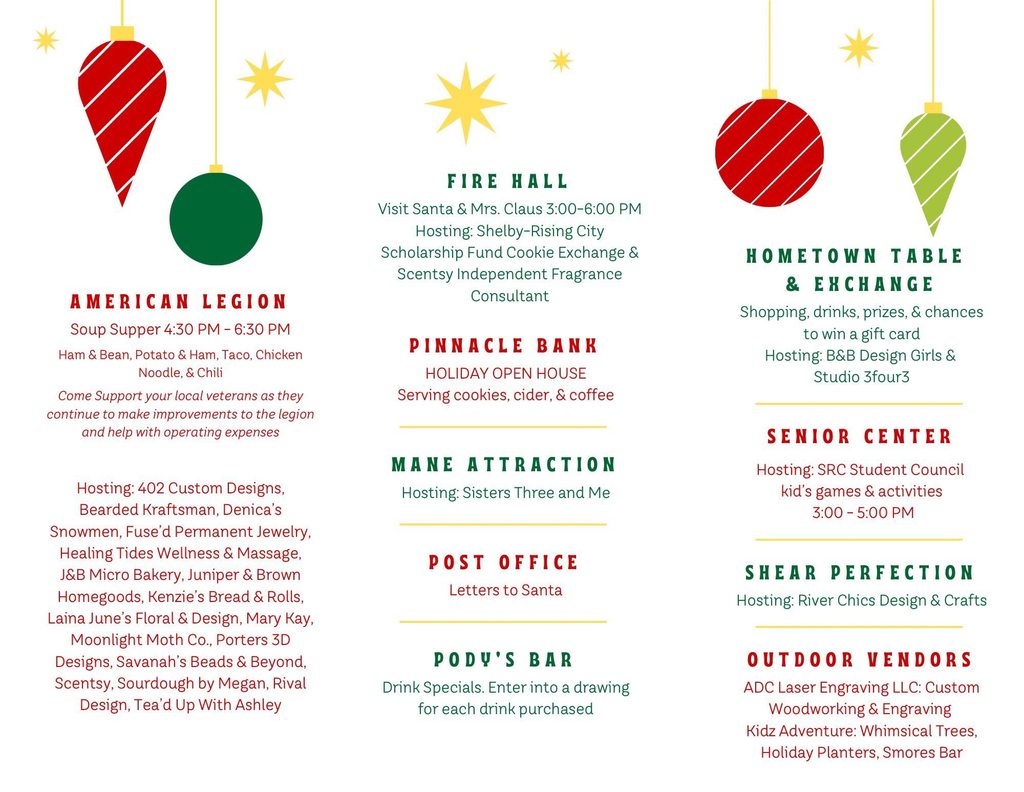 AMERICAN LEGION

Soup Supper 4:30 PM - 6:30 PM

Ham & Bean, Potato & Ham, Taco, Chicken Noodle, & Chili

Come Support your local veterans as they continue to make improvements to the legion and help with operating expenses

Hosting: 402 Custom Designs, Bearded Kraftsman, Denica's Snowmen, Fuse'd Permanent Jewelry, Healing Tides Wellness & Massage, J&B Micro Bakery, Juniper & Brown Homegoods, Kenzie's Bread & Rolls, Laina June's Floral & Design, Mary Kay, Moonlight Moth Co., Porters 3D Designs, Savanah's Beads & Beyond, Scentsy, Sourdough by Megan, Rival Design, Tea'd Up With Ashley

FIRE HALL

Visit Santa & Mrs. Claus 3:00-6:00 PM
Hosting: Shelby-Rising City Scholarship Fund Cookie Exchange & Scentsy Independent Fragrance Consultant

PINNACLE BANK

HOLIDAY OPEN HOUSE
Serving cookies, cider, & coffee

MANE ATTRACTION

Hosting: Sisters Three and Me

POST OFFICE

Letters to Santa

PODY'S BAR

Drink Specials. Enter into a drawing for each drink purchased

HOMETOWN TABLE & EXCHANGE

Shopping, drinks, prizes, & chances to win a gift card
Hosting: B&B Design Girls & Studio 3four3

SENIOR CENTER

Hosting: SRC Student Council kid's games & activities
3:00 - 5:00 PM

SHEAR PERFECTION

Hosting: River Chics Design & Crafts

OUTDOOR VENDORS

ADC Laser Engraving LLC: Custom Woodworking & Engraving
Kidz Adventure: Whimsical Trees, Holiday Planters, Smores Bar